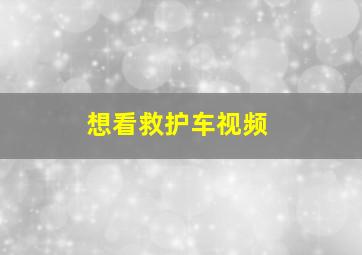 想看救护车视频